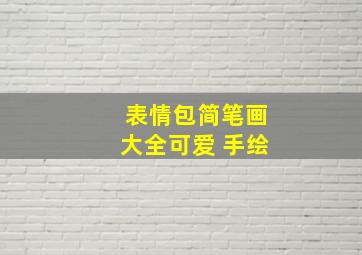 表情包简笔画
大全可爱 手绘